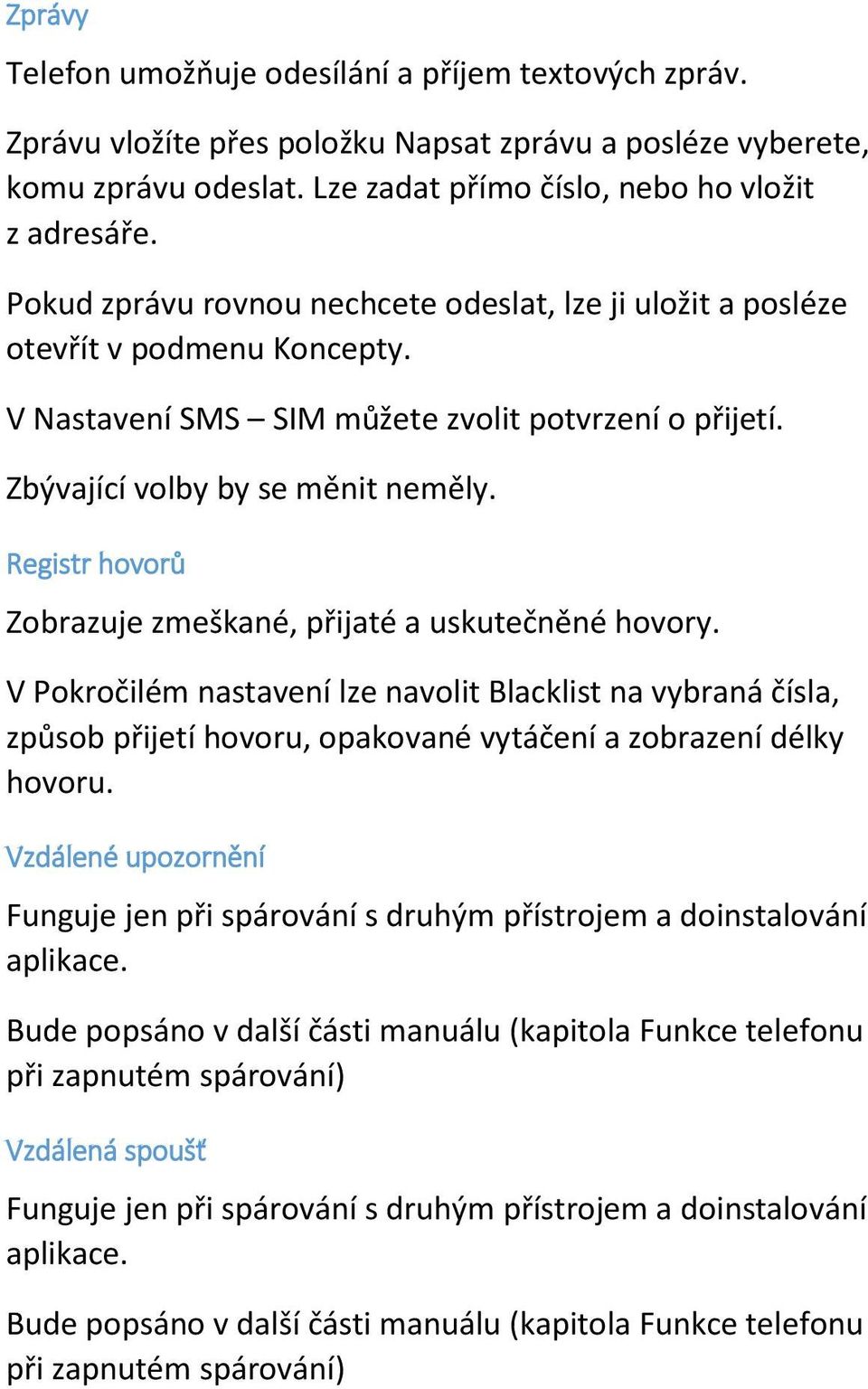 Zprávy

Telefon umožňuje odesílání a příjem textových zpráv.

Zprávu vložíte přes položku Napsat zprávu a posléze vyberete, komu zprávu odeslat. Lze zadat přímo číslo, nebo ho vložit z adresáře.

Pokud zprávu rovnou nechcete odeslat, lze ji uložit a posléze otevřít v podmenu Koncepty.

V Nastavení SMS – SIM můžete zvolit potvrzení o přijetí.

Zbývající volby by se měnit neměly.

Registr hovorů

Zobrazuje zmeškané, přijaté a uskutečněné hovory.

V Pokročilém nastavení lze navolit Blacklist na vybraná čísla, způsob přijetí hovoru, opakované vytáčení a zobrazení délky hovoru.

Vzdálené upozornění

Funguje jen při spárování s druhým přístrojem a doinstalování aplikace.

Bude popsáno v další části manuálu (kapitola Funkce telefonu při zapnutém spárování)

Vzdálená spoušť

Funguje jen při spárování s druhým přístrojem a doinstalování aplikace.

Bude popsáno v další části manuálu (kapitola Funkce telefonu při zapnutém spárování)